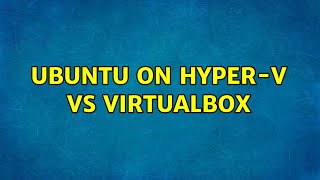 UBUNTU ON HYPER-V VS VIRTUALBOX